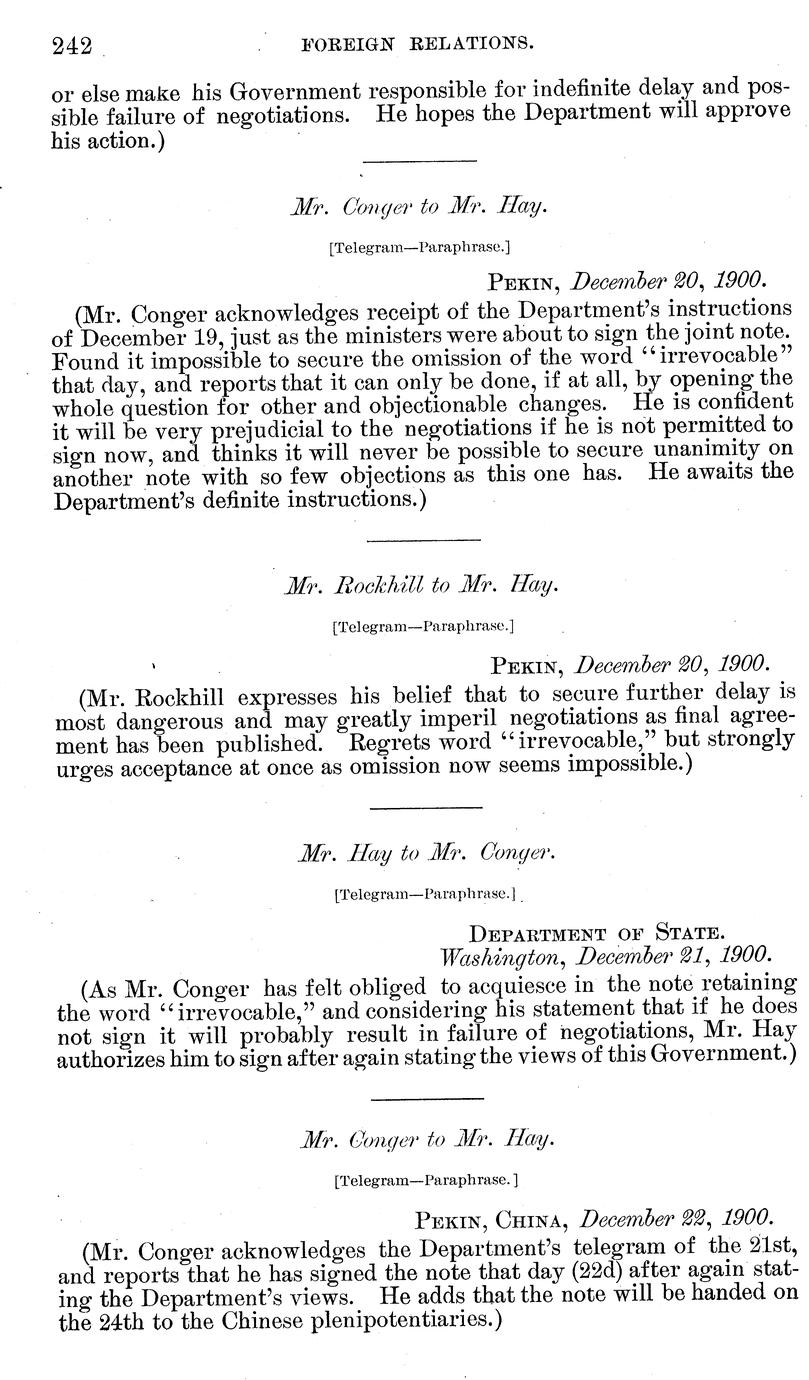 242 FOREIGN RELATIONS.

or else make his Government responsible for indefinite delay and possible failure of negotiations. He hopes the Department will approve his action.)

Mr. Conger to Mr. Hay.

[Telegram—Paraphrase.]

PEKIN, December 20, 1900.

(Mr. Conger acknowledges receipt of the Department's instructions of December 19, just as the ministers were about to sign the joint note. Found it impossible to secure the omission of the word "irrevocable" that day, and reports that it can only be done, if at all, by opening the whole question for other and objectionable changes. He is confident it will be very prejudicial to the negotiations if he is not permitted to sign now, and thinks it will never be possible to secure unanimity on another note with so few objections as this one has. He awaits the Department's definite instructions.)

Mr. Rockhill to Mr. Hay.

[Telegram—Paraphrase.]

PEKIN, December 20, 1900.

(Mr. Rockhill expresses his belief that to secure further delay is most dangerous and may greatly imperil negotiations as final agreement has been published. Regrets word "irrevocable," but strongly urges acceptance at once as omission now seems impossible.)

Mr. Hay to Mr. Conger.

[Telegram—Paraphrase.]

DEPARTMENT OF STATE.
Washington, December 21, 1900.

(As Mr. Conger has felt obliged to acquiesce in the note retaining the word "irrevocable," and considering his statement that if he does not sign it will probably result in failure of negotiations, Mr. Hay authorizes him to sign after again stating the views of this Government.)

Mr. Conger to Mr. Hay.

[Telegram—Paraphrase.]

PEKIN, CHINA, December 22, 1900.

(Mr. Conger acknowledges the Department's telegram of the 21st, and reports that he has signed the note that day (22d) after again stating the Department's views. He adds that the note will be handed on the 24th to the Chinese plenipotentiaries.)